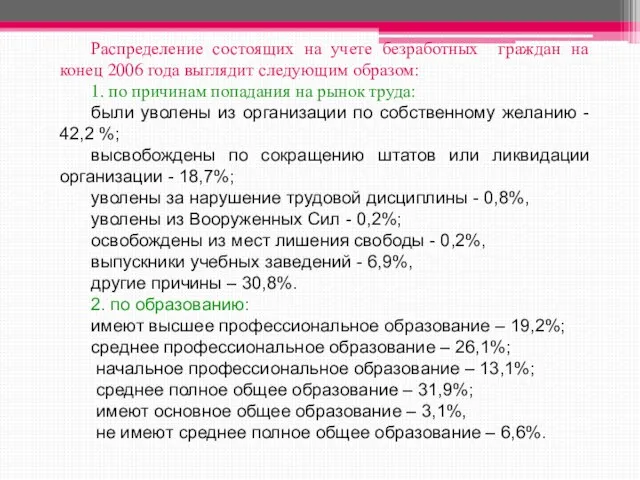 Распределение состоящих на учете безработных граждан на конец 2006 года выглядит следующим образом:

1. по причинам попадания на рынок труда:

были уволены из организации по собственному желанию - 42,2 %;

высвобождены по сокращению штатов или ликвидации организации - 18,7%;

уволены за нарушение трудовой дисциплины - 0,8%,

уволены из Вооруженных Сил - 0,2%;

освобождены из мест лишения свободы - 0,2%,

выпускники учебных заведений - 6,9%,

другие причины – 30,8%.

2. по образованию:

имеют высшее профессиональное образование – 19,2%;

среднее профессиональное образование – 26,1%;

начальное профессиональное образование – 13,1%;

среднее полное общее образование – 31,9%;

имеют основное общее образование – 3,1%,

не имеют среднее полное общее образование – 6,6%.